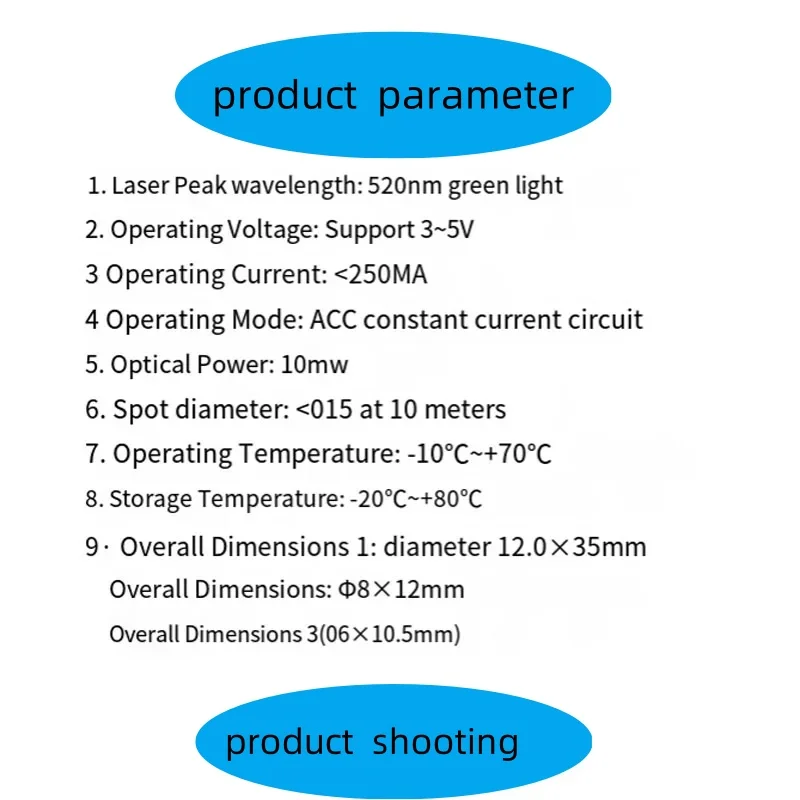 product parameter

1. Laser Peak wavelength: 520nm green light

2. Operating Voltage: Support 3~5V

3 Operating Current: <250MA

4 Operating Mode: ACC constant current circuit

5. Optical Power: 10mw

6. Spot diameter: <015 at 10 meters

7. Operating Temperature: -10℃~+70℃

8. Storage Temperature: -20℃~+80℃

9· Overall Dimensions 1: diameter 12.0×35mm

Overall Dimensions: Φ8×12mm

Overall Dimensions 3(06×10.5mm)

product shooting